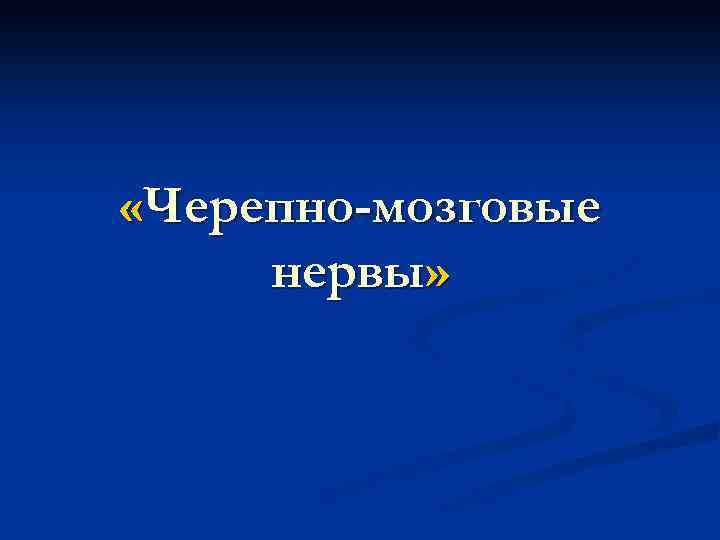 «Черепно-мозговые нервы»